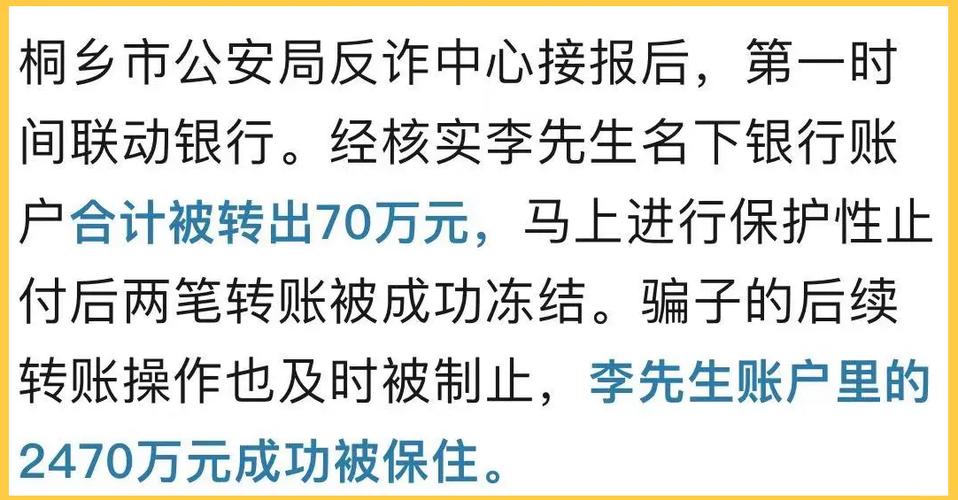 桐乡市公安局反诈中心接报后，第一时间联动银行。经核实李先生名下银行账户合计被转出70万元，马上进行保护性止付后两笔转账被成功冻结。骗子的后续转账操作也及时被制止，李先生账户里的2470万元成功被保住。